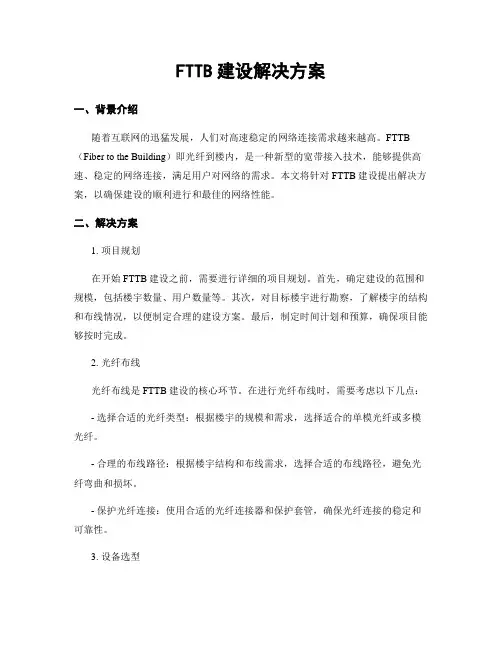 FTTB 建设解决方案

一、背景介绍

随着互联网的迅猛发展，人们对高速稳定的网络连接需求越来越高。FTTB（Fiber to the Building）即光纤到楼内，是一种新型的宽带接入技术，能够提供高速、稳定的网络连接，满足用户对网络的需求。本文将针对 FTTB 建设提出解决方案，以确保建设的顺利进行和最佳的网络性能。

二、解决方案

1. 项目规划

在开始 FTTB 建设之前，需要进行详细的项目规划。首先，确定建设的范围和规模，包括楼宇数量、用户数量等。其次，对目标楼宇进行勘察，了解楼宇的结构和布线情况，以便制定合理的建设方案。最后，制定时间计划和预算，确保项目能够按时完成。

2. 光纤布线

光纤布线是 FTTB 建设的核心环节。在进行光纤布线时，需要考虑以下几点：

- 选择合适的光纤类型：根据楼宇的规模和需求，选择适合的单模光纤或多模光纤。

- 合理的布线路径：根据楼宇结构和布线需求，选择合适的布线路径，避免光纤弯曲和损坏。

- 保护光纤连接：使用合适的光纤连接器和保护套管，确保光纤连接的稳定和可靠性。

3. 设备选型